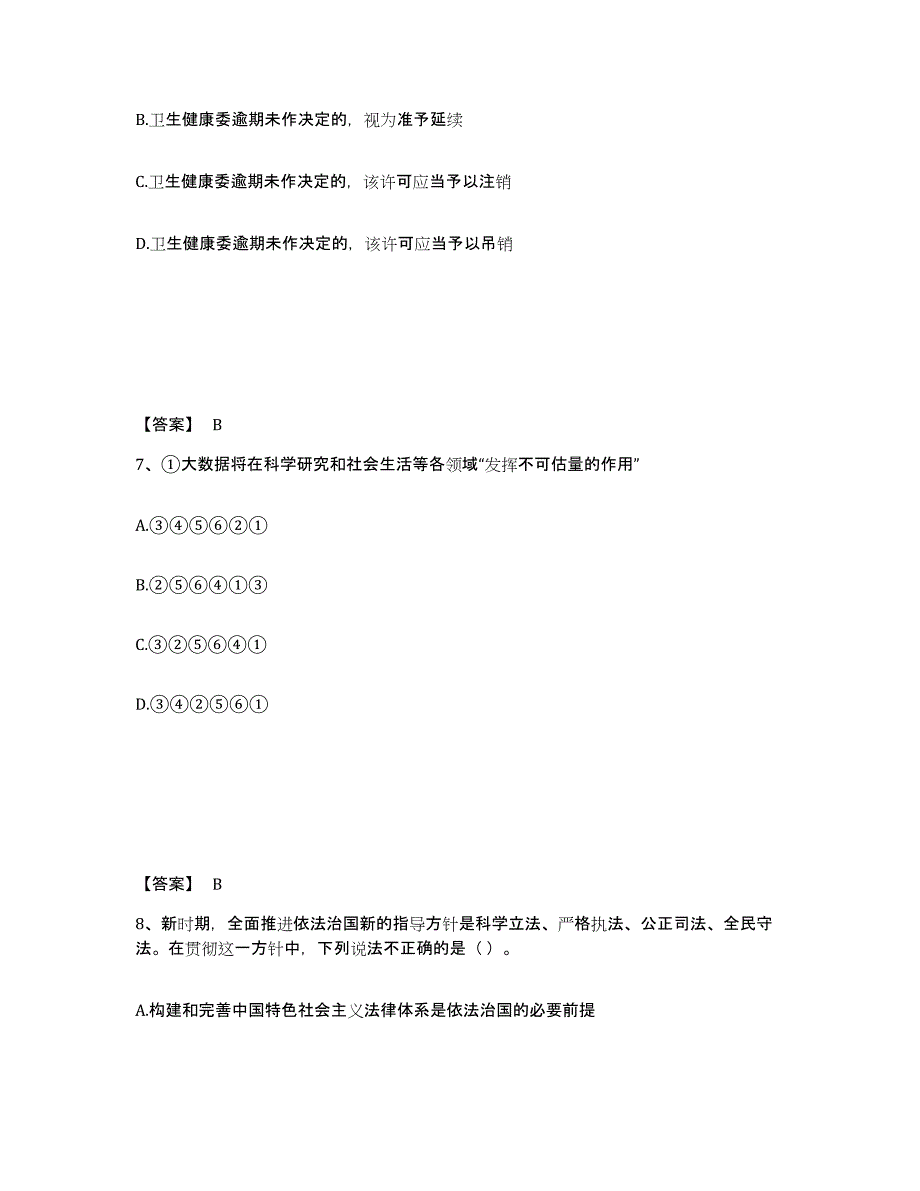 B.卫生健康委逾期未作决定的，视为准予延续

C.卫生健康委逾期未作决定的，该许可应当予以注销

D.卫生健康委逾期未作决定的，该许可应当予以吊销

【答案】 B

7、①大数据将在科学研究和社会生活等各领域“发挥不可估量的作用”

A.③④⑤⑥②①

B.②⑤⑥④①③

C.③②⑤⑥④①

D.③④②⑤⑥①

【答案】 B

8、新时期，全面推进依法治国新的指导方针是科学立法、严格执法、公正司法、全民守法。在贯彻这一方针中，下列说法不正确的是（ ）。

A.构建和完善中国特色社会主义法律体系是依法治国的必要前提